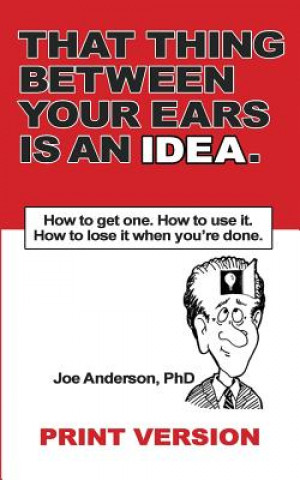 THAT THING BETWEEN YOUR EARS IS AN IDEA.

How to get one. How to use it. How to lose it when you're done.

Joe Anderson, PhD

PRINT VERSION